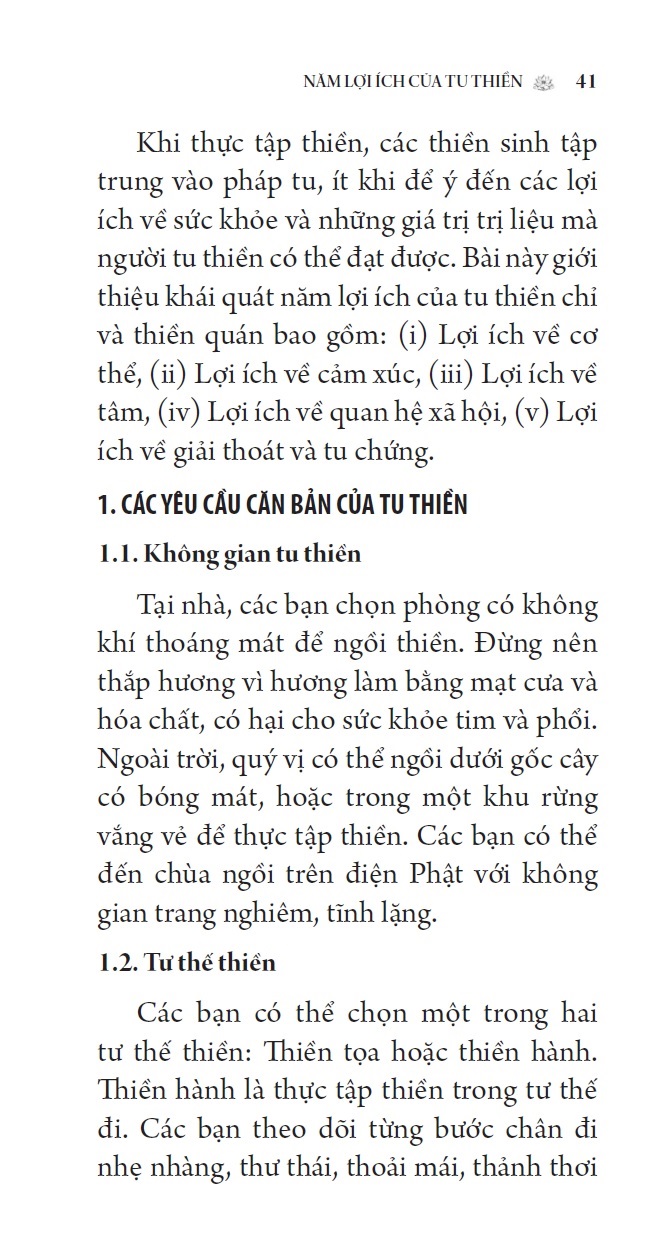 NĂM LỢI ÍCH CỦA TU THIỀN 41

Khi thực tập thiền, các thiền sinh tập trung vào pháp tu, ít khi để ý đến các lợi ích về sức khỏe và những giá trị trị liệu mà người tu thiền có thể đạt được. Bài này giới thiệu khái quát năm lợi ích của tu thiền chỉ và thiền quán bao gồm: (i) Lợi ích về cơ thể, (ii) Lợi ích về cảm xúc, (iii) Lợi ích về tâm, (iv) Lợi ích về quan hệ xã hội, (v) Lợi ích về giải thoát và tu chứng.

1. CÁC YÊU CẦU CĂN BẢN CỦA TU THIỀN

1.1. Không gian tu thiền

Tại nhà, các bạn chọn phòng có không khí thoáng mát để ngồi thiền. Đừng nên thắp hương vì hương làm bằng mạt cưa và hóa chất, có hại cho sức khỏe tim và phổi. Ngoài trời, quý vị có thể ngồi dưới gốc cây có bóng mát, hoặc trong một khu rừng vắng vẻ để thực tập thiền. Các bạn có thể đến chùa ngồi trên điện Phật với không gian trang nghiêm, tĩnh lặng.

1.2. Tư thế thiền

Các bạn có thể chọn một trong hai tư thế thiền: Thiền tọa hoặc thiền hành. Thiền hành là thực tập thiền trong tư thế đi. Các bạn theo dõi từng bước chân đi nhẹ nhàng, thư thái, thoải mái, thảnh thơi